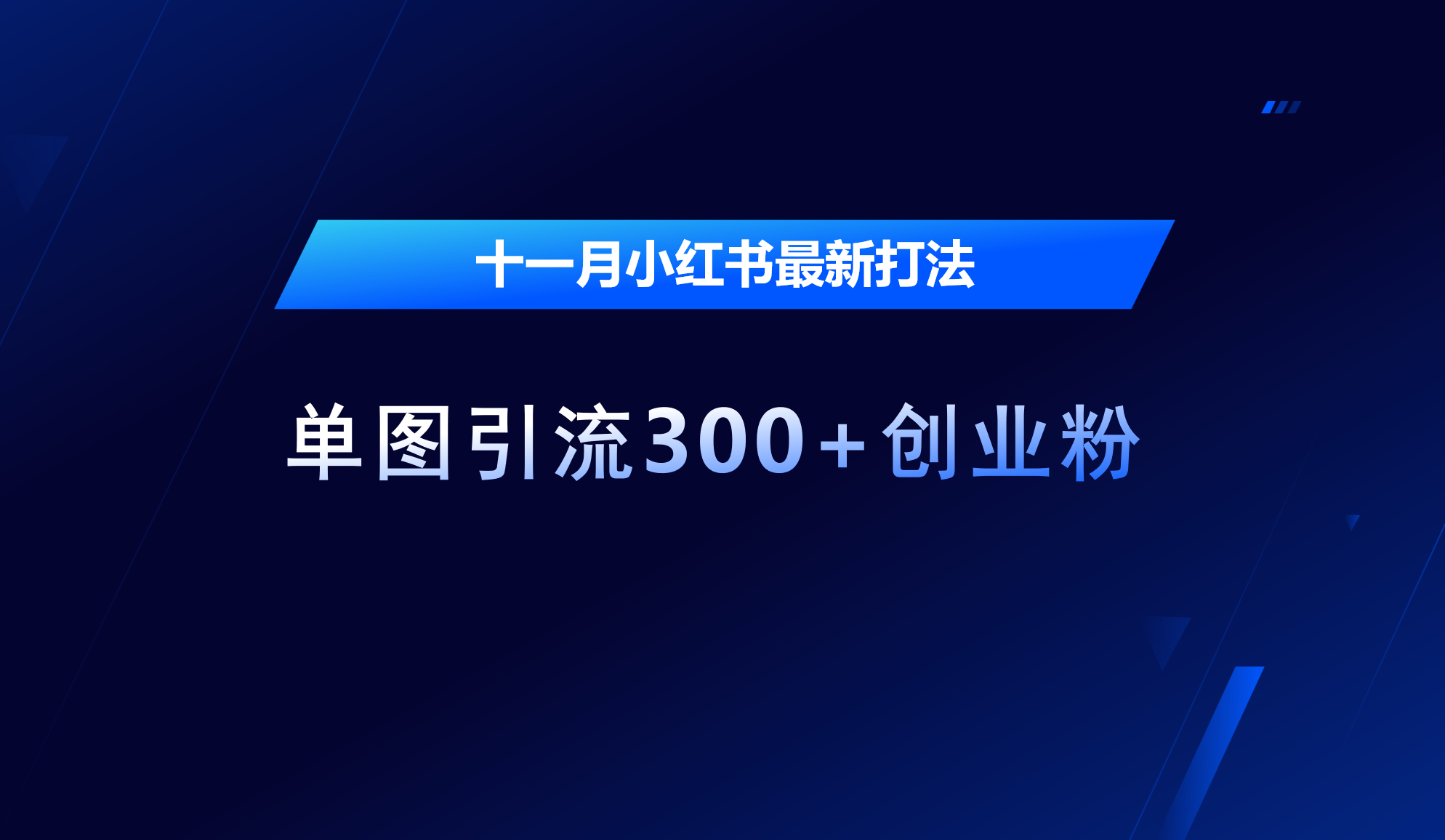 十一月小红书最新打法

单图引流300+创业粉